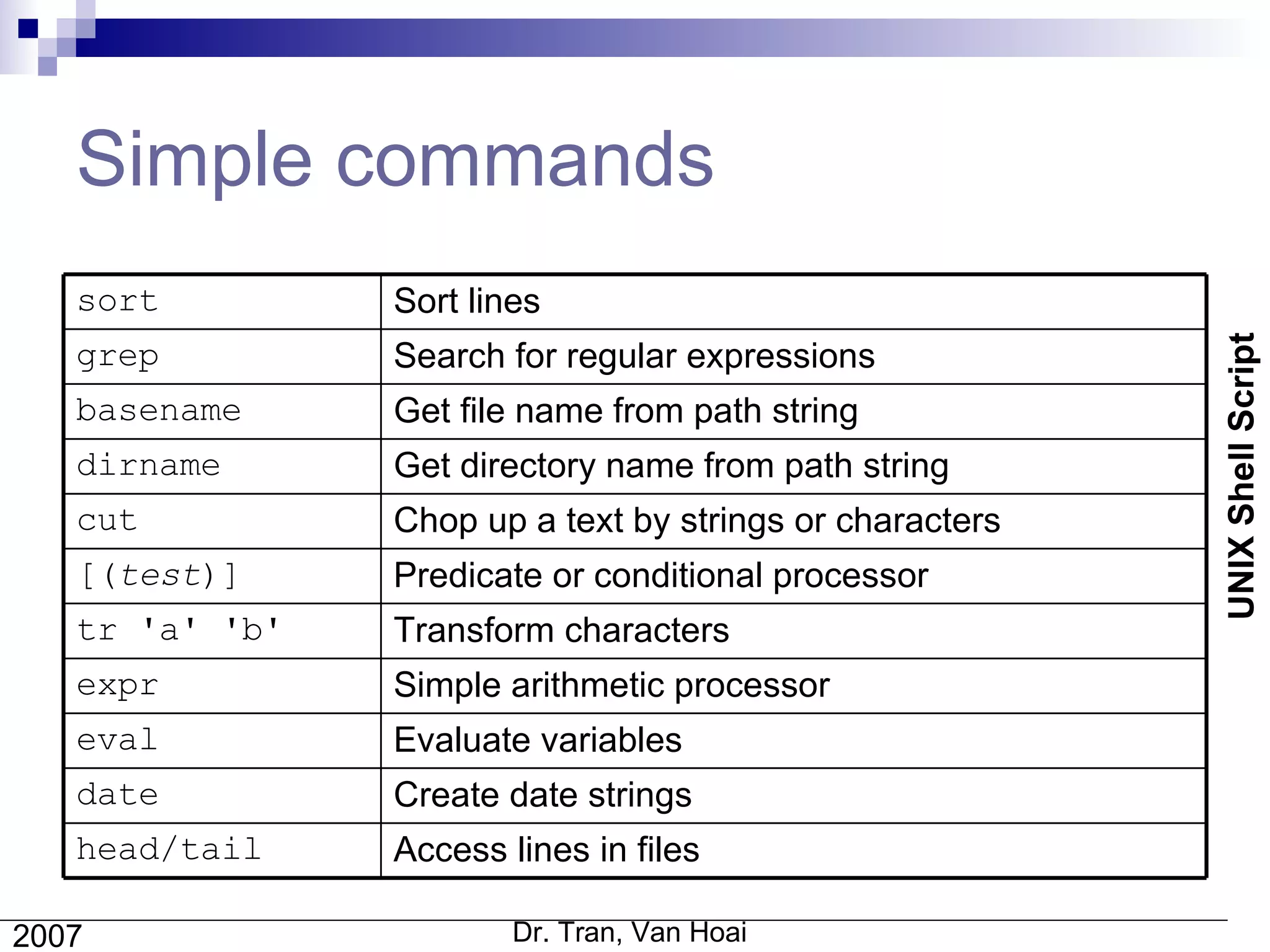 Simple commands

| sort | Sort lines |
|---|---|
| grep | Search for regular expressions |
| basename | Get file name from path string |
| dirname | Get directory name from path string |
| cut | Chop up a text by strings or characters |
| [(test)] | Predicate or conditional processor |
| tr 'a' 'b' | Transform characters |
| expr | Simple arithmetic processor |
| eval | Evaluate variables |
| date | Create date strings |
| head/tail | Access lines in files |

UNIX Shell Script

2007

Dr. Tran, Van Hoai